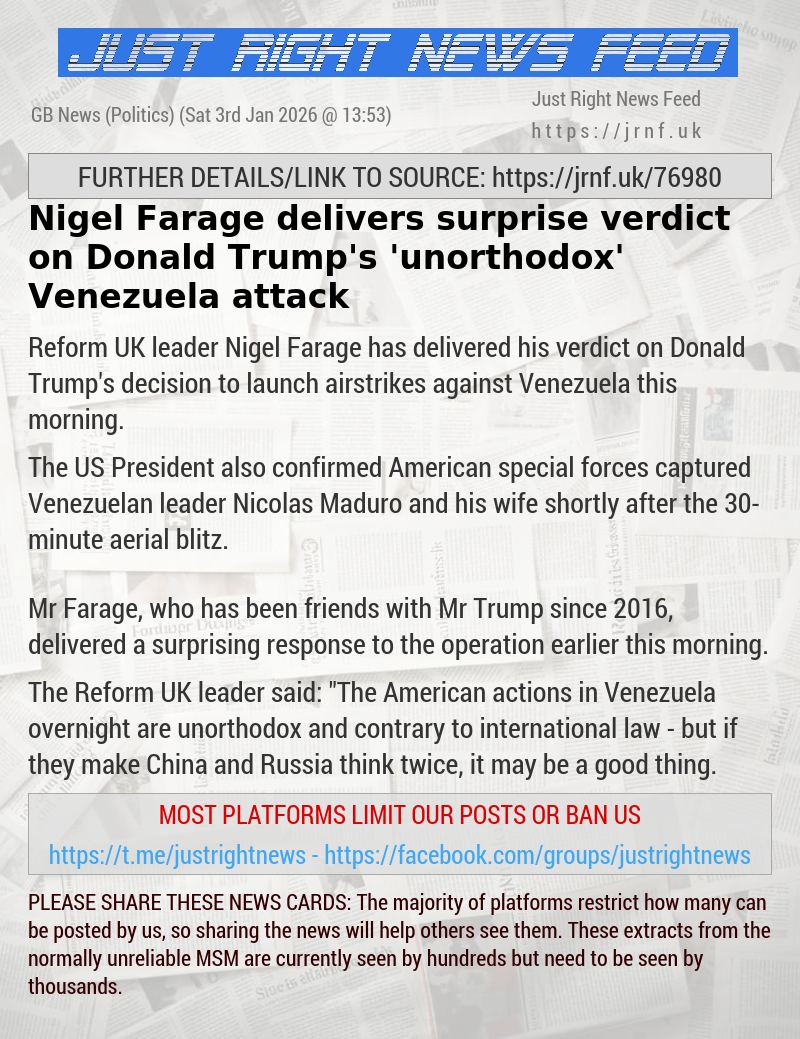 JUST RIGHT NEWS FEED

GB News (Politics) (Sat 3rd Jan 2026 @ 13:53)

Just Right News Feed
https://jrnf.uk

FURTHER DETAILS/LINK TO SOURCE: https://jrnf.uk/76980

Nigel Farage delivers surprise verdict on Donald Trump's 'unorthodox' Venezuela attack

Reform UK leader Nigel Farage has delivered his verdict on Donald Trump's decision to launch airstrikes against Venezuela this morning.

The US President also confirmed American special forces captured Venezuelan leader Nicolas Maduro and his wife shortly after the 30-minute aerial blitz.

Mr Farage, who has been friends with Mr Trump since 2016, delivered a surprising response to the operation earlier this morning.

The Reform UK leader said: "The American actions in Venezuela overnight are unorthodox and contrary to international law - but if they make China and Russia think twice, it may be a good thing.

MOST PLATFORMS LIMIT OUR POSTS OR BAN US

https://t.me/justrightnews - https://facebook.com/groups/justrightnews

PLEASE SHARE THESE NEWS CARDS: The majority of platforms restrict how many can be posted by us, so sharing the news will help others see them. These extracts from the normally unreliable MSM are currently seen by hundreds but need to be seen by thousands.